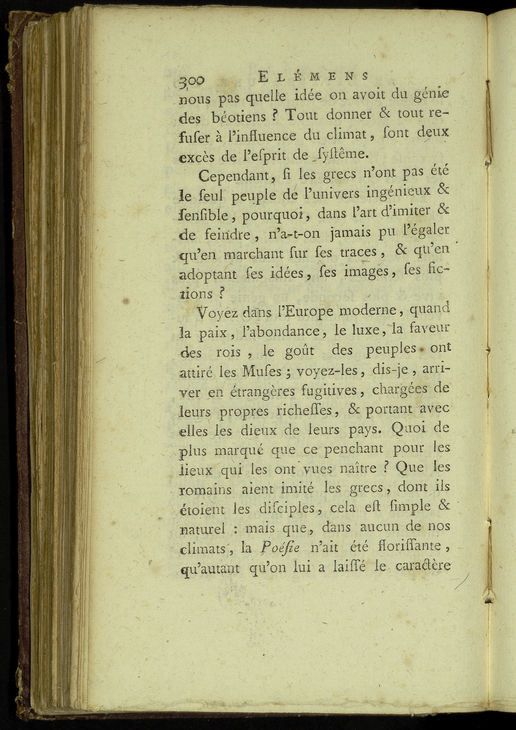 300 ELÉMENS

nous pas quelle idée on avoit du génie des béotiens ? Tout donner & tout refuſer à l'influence du climat, ſont deux excès de l'eſprit de ſyſtême.

Cependant, ſi les grecs n'ont pas été le ſeul peuple de l'univers ingénieux & ſenſible, pourquoi, dans l'art d'imiter & de feindre, n'a-t-on jamais pu l'égaler qu'en marchant ſur ſes traces, & qu'en adoptant ſes idées, ſes images, ſes fictions ?

Voyez dans l'Europe moderne, quand la paix, l'abondance, le luxe, la faveur des rois, le goût des peuples ont attiré les Muſes ; voyez-les, dis-je, arriver en étrangères fugitives, chargées de leurs propres richeſſes, & portant avec elles les dieux de leurs pays. Quoi de plus marqué que ce penchant pour les lieux qui les ont vues naître ? Que les romains aient imité les grecs, dont ils étoient les diſciples, cela eſt ſimple & naturel : mais que, dans aucun de nos climats, la Poéſie n'ait été floriſſante, qu'autant qu'on lui a laiſſé le caractère